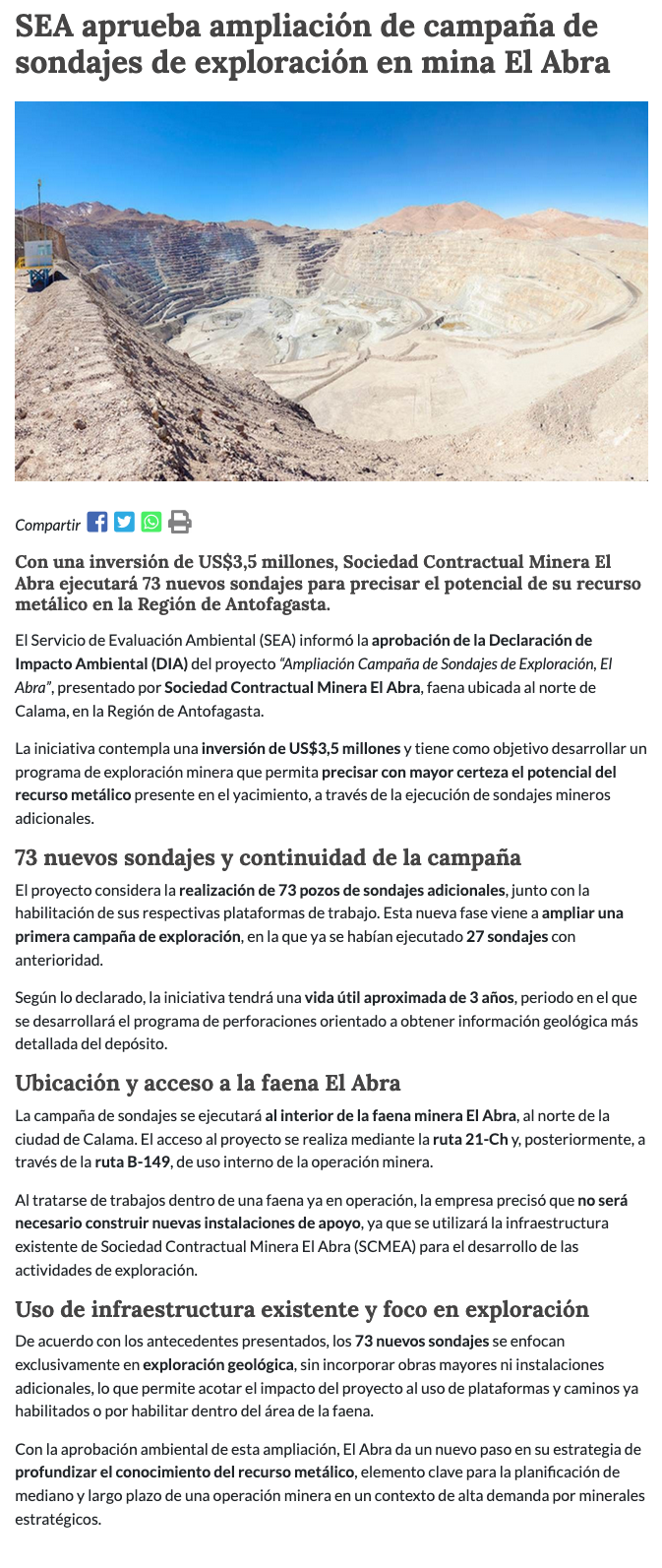 SEA aprueba ampliación de campaña de sondajes de exploración en mina El Abra

Compartir

Con una inversión de US$3,5 millones, Sociedad Contractual Minera El Abra ejecutará 73 nuevos sondajes para precisar el potencial de su recurso metálico en la Región de Antofagasta.

El Servicio de Evaluación Ambiental (SEA) informó la aprobación de la Declaración de Impacto Ambiental (DIA) del proyecto "Ampliación Campaña de Sondajes de Exploración, El Abra", presentado por Sociedad Contractual Minera El Abra, faena ubicada al norte de Calama, en la Región de Antofagasta.

La iniciativa contempla una inversión de US$3,5 millones y tiene como objetivo desarrollar un programa de exploración minera que permita precisar con mayor certeza el potencial del recurso metálico presente en el yacimiento, a través de la ejecución de sondajes mineros adicionales.

73 nuevos sondajes y continuidad de la campaña

El proyecto considera la realización de 73 pozos de sondajes adicionales, junto con la habilitación de sus respectivas plataformas de trabajo. Esta nueva fase viene a ampliar una primera campaña de exploración, en la que ya se habían ejecutado 27 sondajes con anterioridad.

Según lo declarado, la iniciativa tendrá una vida útil aproximada de 3 años, periodo en el que se desarrollará el programa de perforaciones orientado a obtener información geológica más detallada del depósito.

Ubicación y acceso a la faena El Abra

La campaña de sondajes se ejecutará al interior de la faena minera El Abra, al norte de la ciudad de Calama. El acceso al proyecto se realiza mediante la ruta 21-Ch y, posteriormente, a través de la ruta B-149, de uso interno de la operación minera.

Al tratarse de trabajos dentro de una faena ya en operación, la empresa precisó que no será necesario construir nuevas instalaciones de apoyo, ya que se utilizará la infraestructura existente de Sociedad Contractual Minera El Abra (SCMEA) para el desarrollo de las actividades de exploración.

Uso de infraestructura existente y foco en exploración

De acuerdo con los antecedentes presentados, los 73 nuevos sondajes se enfocan exclusivamente en exploración geológica, sin incorporar obras mayores ni instalaciones adicionales, lo que permite acotar el impacto del proyecto al uso de plataformas y caminos ya habilitados o por habilitar dentro del área de la faena.

Con la aprobación ambiental de esta ampliación, El Abra da un nuevo paso en su estrategia de profundizar el conocimiento del recurso metálico, elemento clave para la planificación de mediano y largo plazo de una operación minera en un contexto de alta demanda por minerales estratégicos.